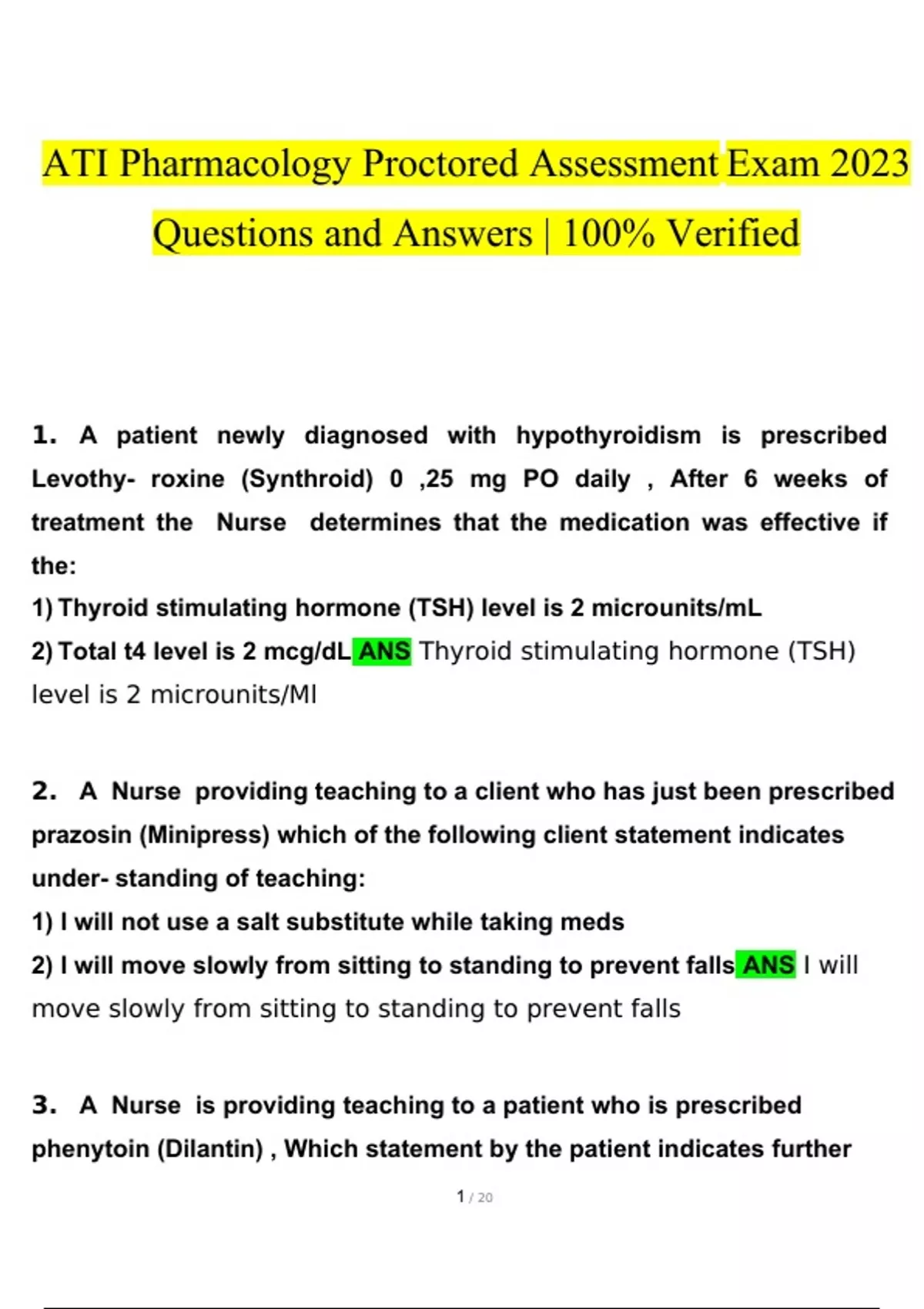 ATI Pharmacology Proctored Assessment Exam 2023 Questions and Answers | 100% Verified

1. A patient newly diagnosed with hypothyroidism is prescribed Levothy- roxine (Synthroid) 0 ,25 mg PO daily , After 6 weeks of treatment the Nurse determines that the medication was effective if the:
1) Thyroid stimulating hormone (TSH) level is 2 microunits/mL
2) Total t4 level is 2 mcg/dL ANS Thyroid stimulating hormone (TSH) level is 2 microunits/Ml

2. A Nurse providing teaching to a client who has just been prescribed prazosin (Minipress) which of the following client statement indicates under- standing of teaching:
1) I will not use a salt substitute while taking meds
2) I will move slowly from sitting to standing to prevent falls ANS I will move slowly from sitting to standing to prevent falls

3. A Nurse is providing teaching to a patient who is prescribed phenytoin (Dilantin) , Which statement by the patient indicates further

1 / 20